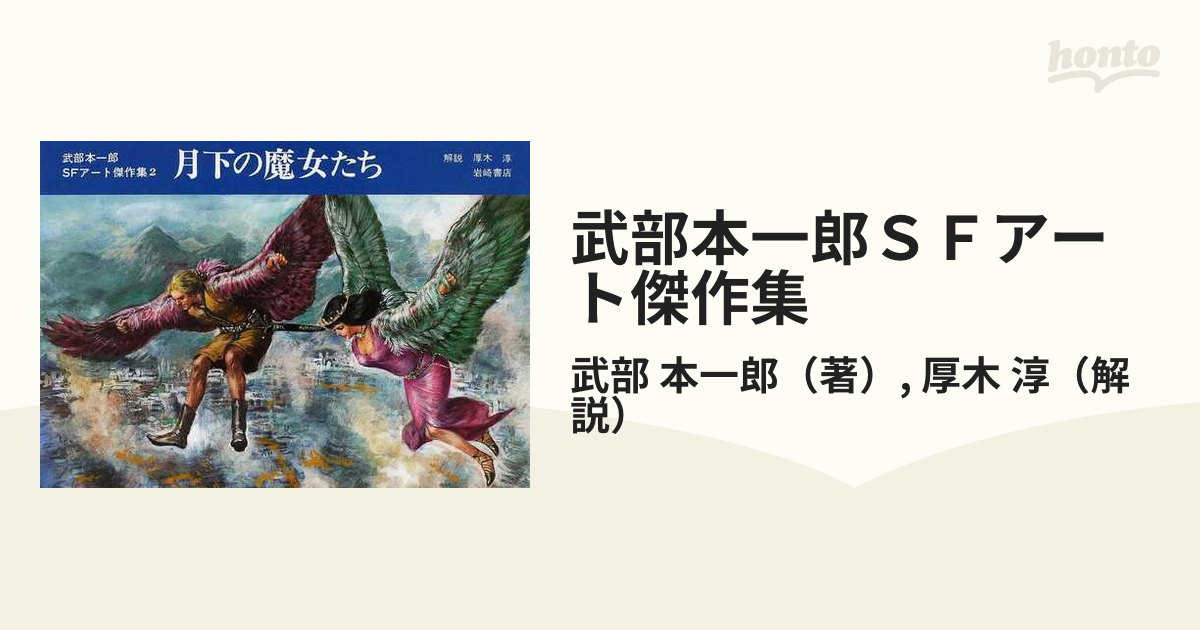 honto

武部本一郎
SFアート傑作集 2
月下の魔女たち
解説 厚木 淳
岩崎書店

武部本一郎ＳＦアート傑作集

武部 本一郎（著）, 厚木 淳（解説）